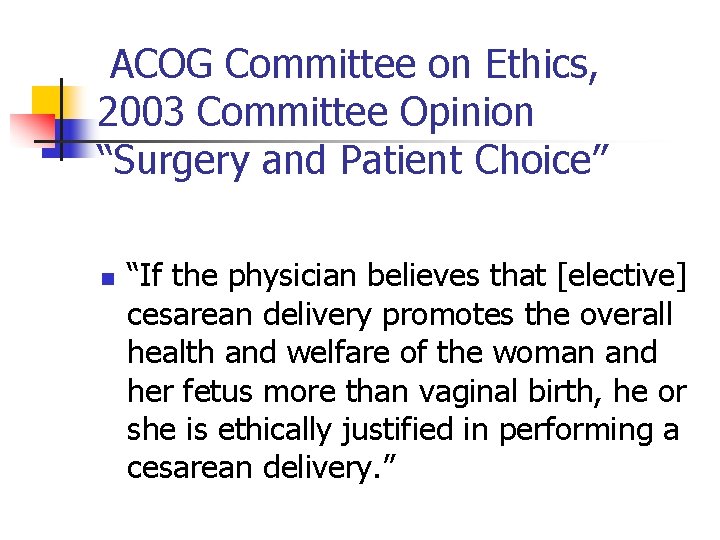 ACOG Committee on Ethics, 2003 Committee Opinion "Surgery and Patient Choice"

• "If the physician believes that [elective] cesarean delivery promotes the overall health and welfare of the woman and her fetus more than vaginal birth, he or she is ethically justified in performing a cesarean delivery."